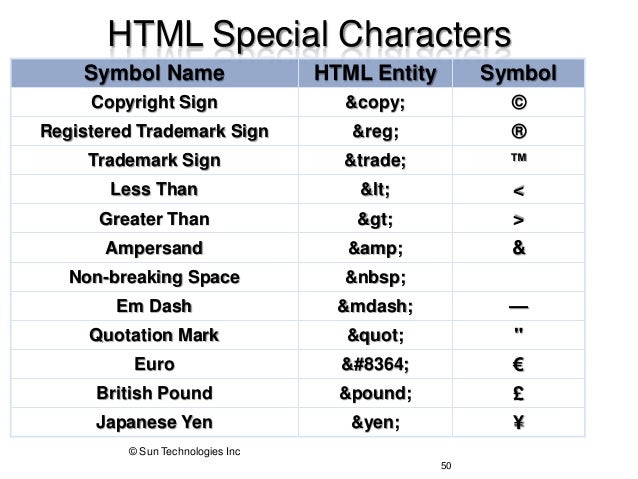 HTML Special Characters

| Symbol Name | HTML Entity | Symbol |
|---|---|---|
| Copyright Sign | &copy; | © |
| Registered Trademark Sign | &reg; | ® |
| Trademark Sign | &trade; | ™ |
| Less Than | &lt; | < |
| Greater Than | &gt; | > |
| Ampersand | &amp; | & |
| Non-breaking Space | &nbsp; | |
| Em Dash | &mdash; | — |
| Quotation Mark | &quot; | " |
| Euro | &#8364; | € |
| British Pound | &pound; | £ |
| Japanese Yen | &yen; | ¥ |

© Sun Technologies Inc

50